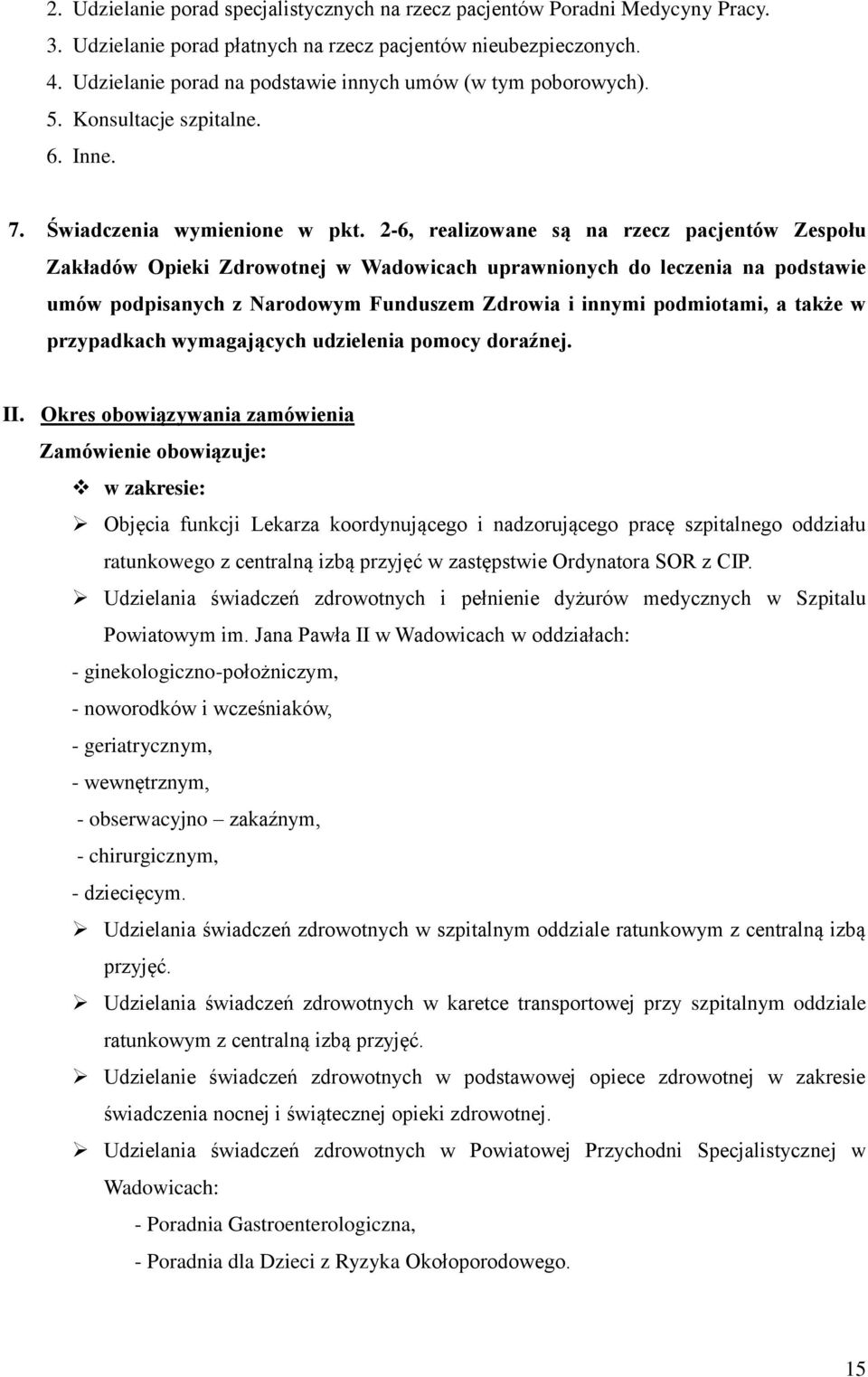 2. Udzielanie porad specjalistycznych na rzecz pacjentów Poradni Medycyny Pracy.
3. Udzielanie porad płatnych na rzecz pacjentów nieubezpieczonych.
4. Udzielanie porad na podstawie innych umów (w tym poborowych).
5. Konsultacje szpitalne.
6. Inne.

7. Świadczenia wymienione w pkt. 2-6, realizowane są na rzecz pacjentów Zespołu Zakładów Opieki Zdrowotnej w Wadowicach uprawnionych do leczenia na podstawie umów podpisanych z Narodowym Funduszem Zdrowia i innymi podmiotami, a także w przypadkach wymagających udzielenia pomocy doraźnej.

II. Okres obowiązywania zamówienia
Zamówienie obowiązuje:
❖ w zakresie:
➢ Objęcia funkcji Lekarza koordynującego i nadzorującego pracę szpitalnego oddziału ratunkowego z centralną izbą przyjęć w zastępstwie Ordynatora SOR z CIP.
➢ Udzielania świadczeń zdrowotnych i pełnienie dyżurów medycznych w Szpitalu Powiatowym im. Jana Pawła II w Wadowicach w oddziałach:
- ginekologiczno-położniczym,
- noworodków i wcześniaków,
- geriatrycznym,
- wewnętrznym,
- obserwacyjno – zakaźnym,
- chirurgicznym,
- dziecięcym.
➢ Udzielania świadczeń zdrowotnych w szpitalnym oddziale ratunkowym z centralną izbą przyjęć.
➢ Udzielania świadczeń zdrowotnych w karetce transportowej przy szpitalnym oddziale ratunkowym z centralną izbą przyjęć.
➢ Udzielanie świadczeń zdrowotnych w podstawowej opiece zdrowotnej w zakresie świadczenia nocnej i świątecznej opieki zdrowotnej.
➢ Udzielania świadczeń zdrowotnych w Powiatowej Przychodni Specjalistycznej w Wadowicach:
- Poradnia Gastroenterologiczna,
- Poradnia dla Dzieci z Ryzyka Okołoporodowego.

15